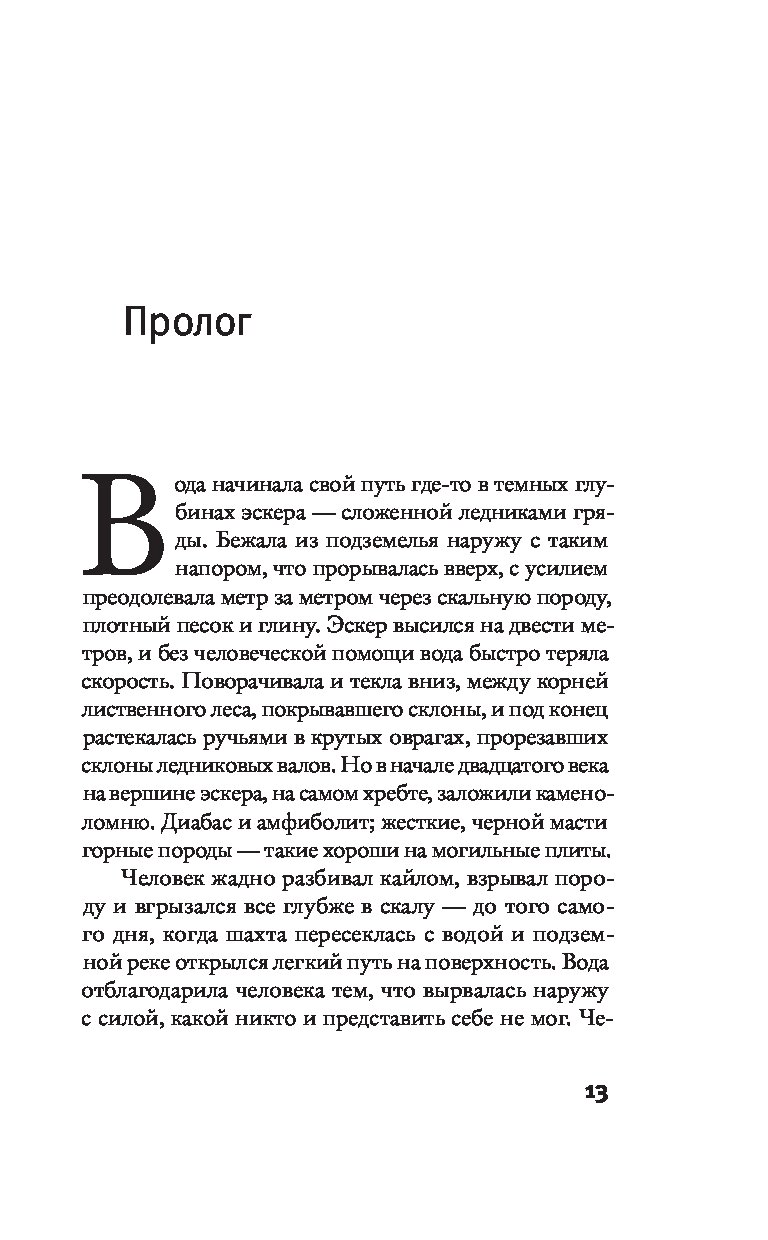 Пролог

Вода начинала свой путь где-то в темных глубинах эскера — сложенной ледниками гряды. Бежала из подземелья наружу с таким напором, что прорывалась вверх, с усилием преодолевала метр за метром через скальную породу, плотный песок и глину. Эскер высился на двести метров, и без человеческой помощи вода быстро теряла скорость. Поворачивала и текла вниз, между корней лиственного леса, покрывавшего склоны, и под конец растекалась ручьями в крутых оврагах, прорезавших склоны ледниковых валов. Но в начале двадцатого века на вершине эскера, на самом хребте, заложили каменоломню. Диабас и амфиболит; жесткие, черной масти горные породы — такие хороши на могильные плиты.

Человек жадно разбивал кайлом, взрывал породу и вгрызался все глубже в скалу — до того самого дня, когда шахта пересеклась с водой и подземной реке открылся легкий путь на поверхность. Вода отблагодарила человека тем, что вырвалась наружу с силой, какой никто и представить себе не мог. Че-

13